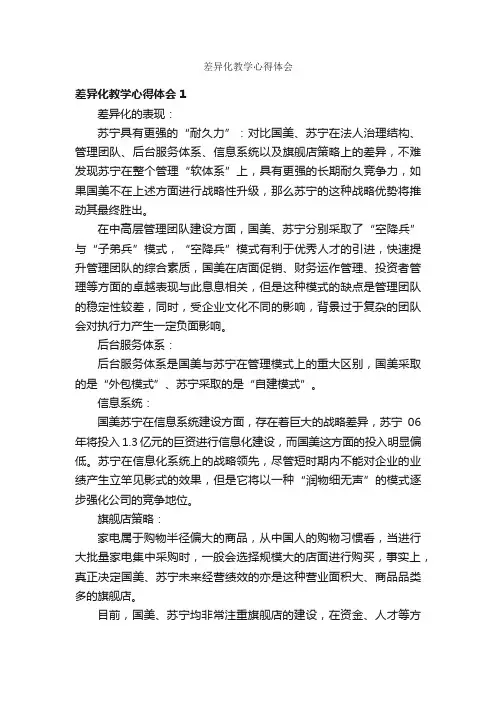 差异化教学心得体会

差异化教学心得体会 1

差异化的表现：

苏宁具有更强的“耐久力”：对比国美、苏宁在法人治理结构、管理团队、后台服务体系、信息系统以及旗舰店策略上的差异，不难发现苏宁在整个管理“软体系”上，具有更强的长期耐久竞争力，如果国美不在上述方面进行战略性升级，那么苏宁的这种战略优势将推动其最终胜出。

在中高层管理团队建设方面，国美、苏宁分别采取了“空降兵”与“子弟兵”模式，“空降兵”模式有利于优秀人才的引进，快速提升管理团队的综合素质，国美在店面促销、财务运作管理、投资者管理等方面的卓越表现与此息息相关，但是这种模式的缺点是管理团队的稳定性较差，同时，受企业文化不同的影响，背景过于复杂的团队会对执行力产生一定负面影响。

后台服务体系：

后台服务体系是国美与苏宁在管理模式上的重大区别，国美采取的是“外包模式”、苏宁采取的是“自建模式”。

信息系统：

国美苏宁在信息系统建设方面，存在着巨大的战略差异，苏宁 06 年将投入 1.3 亿元的巨资进行信息化建设，而国美这方面的投入明显偏低。苏宁在信息化系统上的战略领先，尽管短时期内不能对企业的业绩产生立竿见影式的效果，但是它将以一种“润物细无声”的模式逐步强化公司的竞争地位。

旗舰店策略：

家电属于购物半径偏大的商品，从中国人的购物习惯看，当进行大批量家电集中采购时，一般会选择规模大的店面进行购买，事实上，真正决定国美、苏宁未来经营绩效的亦是这种营业面积大、商品品类多的旗舰店。

目前，国美、苏宁均非常注重旗舰店的建设，在资金、人才等方